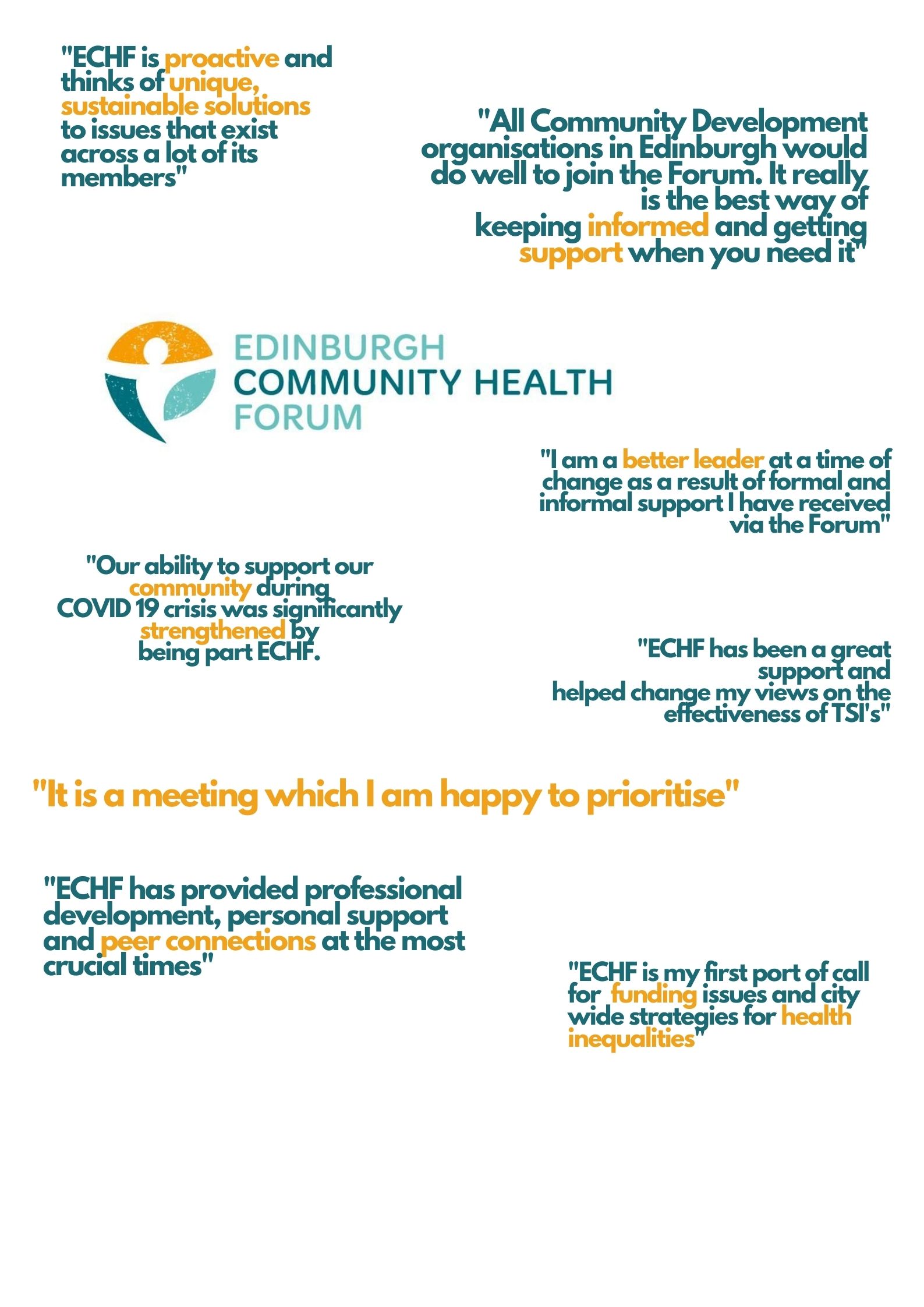 "ECHF is proactive and thinks of unique, sustainable solutions to issues that exist across a lot of its members"

"All Community Development organisations in Edinburgh would do well to join the Forum. It really is the best way of keeping informed and getting support when you need it"

EDINBURGH
COMMUNITY HEALTH
FORUM

"I am a better leader at a time of change as a result of formal and informal support I have received via the Forum"

"Our ability to support our community during COVID 19 crisis was significantly strengthened by being part ECHF.

"ECHF has been a great support and helped change my views on the effectiveness of TSI's"

"It is a meeting which I am happy to prioritise"

"ECHF has provided professional development, personal support and peer connections at the most crucial times"

"ECHF is my first port of call for funding issues and city wide strategies for health inequalities"